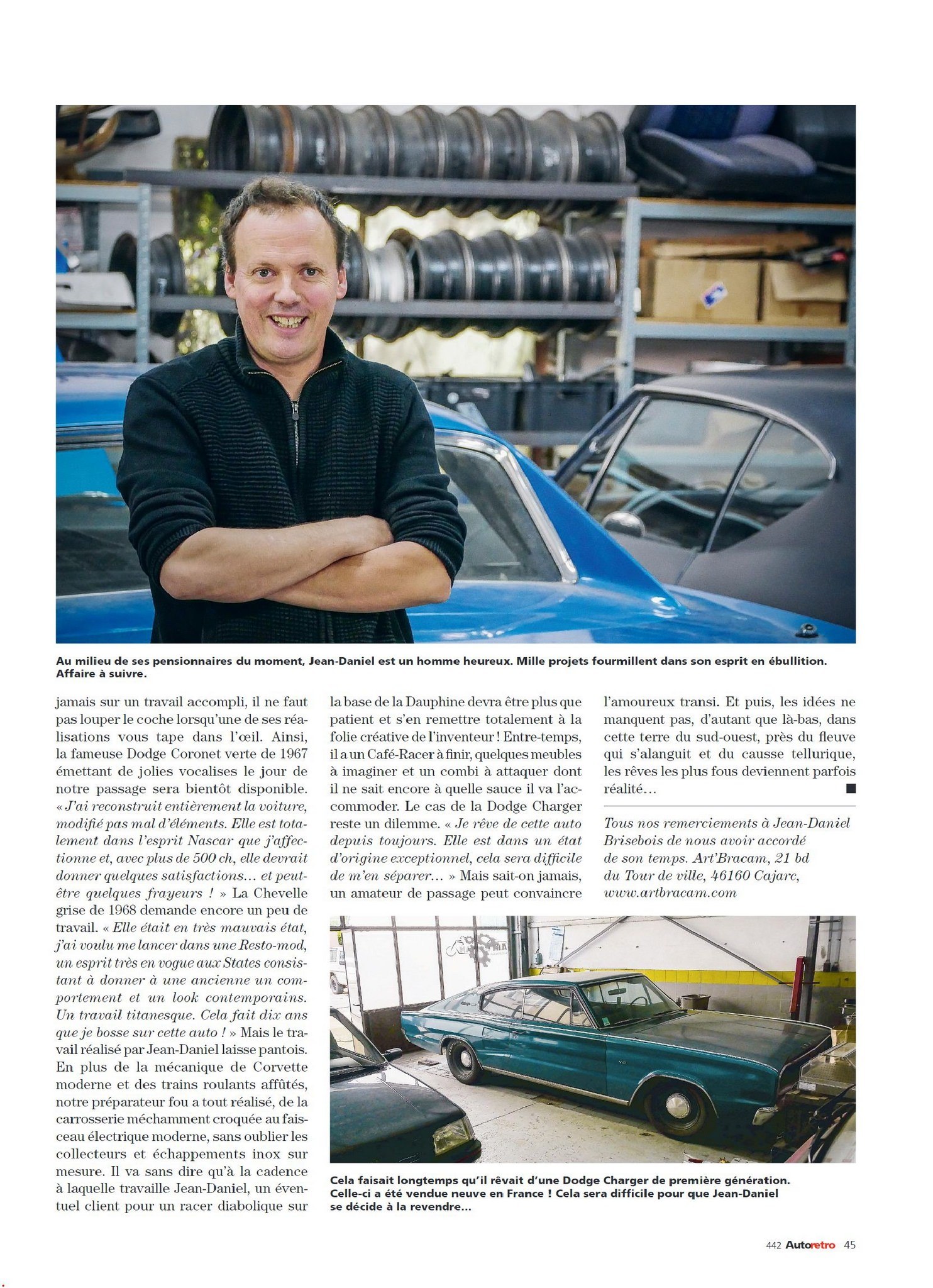 Au milieu de ses pensionnaires du moment, Jean-Daniel est un homme heureux. Mille projets fourmillent dans son esprit en ébullition. Affaire à suivre.

jamais sur un travail accompli, il ne faut pas louper le coche lorsqu'une de ses réalisations vous tape dans l'œil. Ainsi, la fameuse Dodge Coronet verte de 1967 émettant de jolies vocalises le jour de notre passage sera bientôt disponible. « J'ai reconstruit entièrement la voiture, modifié pas mal d'éléments. Elle est totalement dans l'esprit Nascar que j'affectionne et, avec plus de 500 ch, elle devrait donner quelques satisfactions... et peut-être quelques frayeurs ! » La Chevelle grise de 1968 demande encore un peu de travail. « Elle était en très mauvais état, j'ai voulu me lancer dans une Resto-mod, un esprit très en vogue aux States consistant à donner à une ancienne un comportement et un look contemporains. Un travail titanesque. Cela fait dix ans que je bosse sur cette auto ! » Mais le travail réalisé par Jean-Daniel laisse pantois. En plus de la mécanique de Corvette moderne et des trains roulants affûtés, notre préparateur fou a tout réalisé, de la carrosserie méchamment croquée au faisceau électrique moderne, sans oublier les collecteurs et échappements inox sur mesure. Il va sans dire qu'à la cadence à laquelle travaille Jean-Daniel, un éventuel client pour un racer diabolique sur la base de la Dauphine devra être plus que patient et s'en remettre totalement à la folie créative de l'inventeur ! Entre-temps, il a un Café-Racer à finir, quelques meubles à imaginer et un combi à attaquer dont il ne sait encore à quelle sauce il va l'accommoder. Le cas de la Dodge Charger reste un dilemme. « Je rêve de cette auto depuis toujours. Elle est dans un état d'origine exceptionnel, cela sera difficile de m'en séparer... » Mais sait-on jamais, un amateur de passage peut convaincre l'amoureux transi. Et puis, les idées ne manquent pas, d'autant que là-bas, dans cette terre du sud-ouest, près du fleuve qui s'alanguit et du causse tellurique, les rêves les plus fous deviennent parfois réalité... ■

Tous nos remerciements à Jean-Daniel Brisebois de nous avoir accordé de son temps. Art'Bracam, 21 bd du Tour de ville, 46160 Cajarc, www.artbracam.com

Cela faisait longtemps qu'il rêvait d'une Dodge Charger de première génération. Celle-ci a été vendue neuve en France ! Cela sera difficile pour que Jean-Daniel se décide à la revendre...

442 Autoretro 45